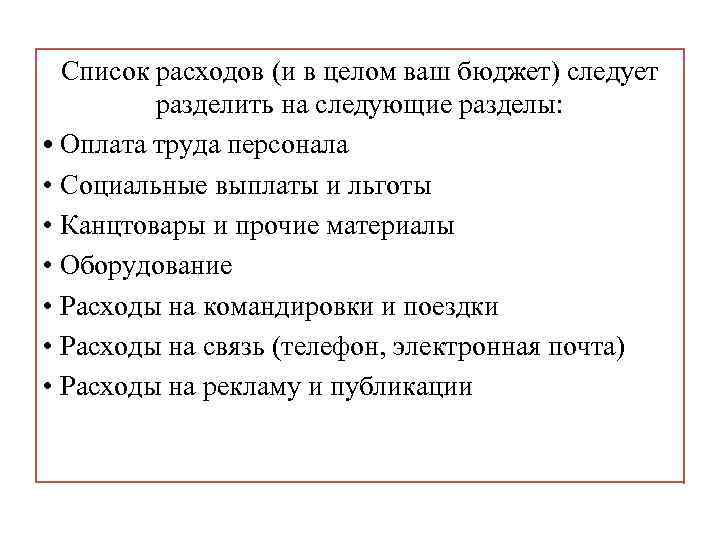 Список расходов (и в целом ваш бюджет) следует разделить на следующие разделы:

• Оплата труда персонала
• Социальные выплаты и льготы
• Канцтовары и прочие материалы
• Оборудование
• Расходы на командировки и поездки
• Расходы на связь (телефон, электронная почта)
• Расходы на рекламу и публикации